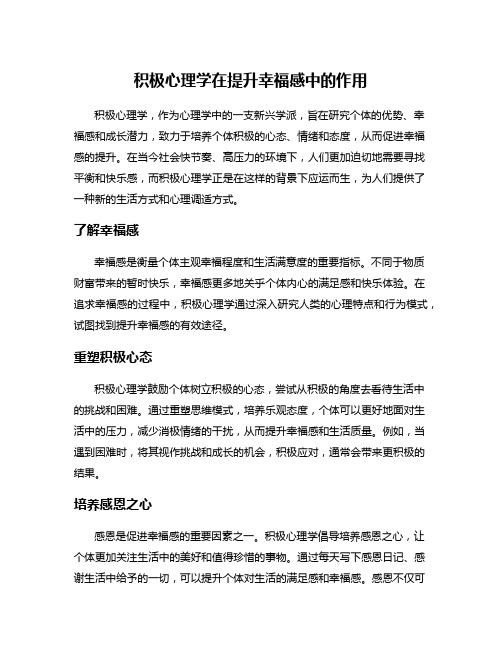 积极心理学在提升幸福感中的作用

积极心理学，作为心理学中的一支新兴学派，旨在研究个体的优势、幸福感和成长潜力，致力于培养个体积极的心态、情绪和态度，从而促进幸福感的提升。在当今社会快节奏、高压力的环境下，人们更加迫切地需要寻找平衡和快乐感，而积极心理学正是在这样的背景下应运而生，为人们提供了一种新的生活方式和心理调适方式。

了解幸福感

幸福感是衡量个体主观幸福程度和生活满意度的重要指标。不同于物质财富带来的暂时快乐，幸福感更多地关乎个体内心的满足感和快乐体验。在追求幸福感的过程中，积极心理学通过深入研究人类的心理特点和行为模式，试图找到提升幸福感的有效途径。

重塑积极心态

积极心理学鼓励个体树立积极的心态，尝试从积极的角度去看待生活中的挑战和困难。通过重塑思维模式，培养乐观态度，个体可以更好地面对生活中的压力，减少消极情绪的干扰，从而提升幸福感和生活质量。例如，当遇到困难时，将其视作挑战和成长的机会，积极应对，通常会带来更积极的结果。

培养感恩之心

感恩是促进幸福感的重要因素之一。积极心理学倡导培养感恩之心，让个体更加关注生活中的美好和值得珍惜的事物。通过每天写下感恩日记、感谢生活中给予的一切，可以提升个体对生活的满足感和幸福感。感恩不仅可